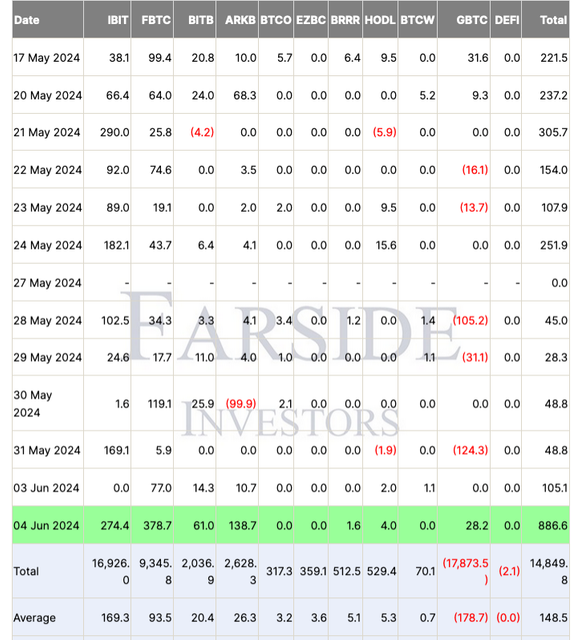 | Date | IBIT | FBTC | BITB | ARKB | BTCO | EZBC | BRRR | HODL | BTCW | GBTC | DEFI | Total |
|---|---|---|---|---|---|---|---|---|---|---|---|---|
| 17 May 2024 | 38.1 | 99.4 | 20.8 | 10.0 | 5.7 | 0.0 | 6.4 | 9.5 | 0.0 | 31.6 | 0.0 | 221.5 |
| 20 May 2024 | 66.4 | 64.0 | 24.0 | 68.3 | 0.0 | 0.0 | 0.0 | 0.0 | 5.2 | 9.3 | 0.0 | 237.2 |
| 21 May 2024 | 290.0 | 25.8 | (4.2) | 0.0 | 0.0 | 0.0 | 0.0 | (5.9) | 0.0 | 0.0 | 0.0 | 305.7 |
| 22 May 2024 | 92.0 | 74.6 | 0.0 | 3.5 | 0.0 | 0.0 | 0.0 | 0.0 | 0.0 | (16.1) | 0.0 | 154.0 |
| 23 May 2024 | 89.0 | 19.1 | 0.0 | 2.0 | 2.0 | 0.0 | 0.0 | 9.5 | 0.0 | (13.7) | 0.0 | 107.9 |
| 24 May 2024 | 182.1 | 43.7 | 6.4 | 4.1 | 0.0 | 0.0 | 0.0 | 15.6 | 0.0 | 0.0 | 0.0 | 251.9 |
| 27 May 2024 | - | - | - | - | - | - | - | - | - | - | - | 0.0 |
| 28 May 2024 | 102.5 | 34.3 | 3.3 | 4.1 | 3.4 | 0.0 | 1.2 | 0.0 | 1.4 | (105.2) | 0.0 | 45.0 |
| 29 May 2024 | 24.6 | 17.7 | 11.0 | 4.0 | 1.0 | 0.0 | 0.0 | 0.0 | 1.1 | (31.1) | 0.0 | 28.3 |
| 30 May 2024 | 1.6 | 119.1 | 25.9 | (99.9) | 2.1 | 0.0 | 0.0 | 0.0 | 0.0 | 0.0 | 0.0 | 48.8 |
| 31 May 2024 | 169.1 | 5.9 | 0.0 | 0.0 | 0.0 | 0.0 | 0.0 | (1.9) | 0.0 | (124.3) | 0.0 | 48.8 |
| 03 Jun 2024 | 0.0 | 77.0 | 14.3 | 10.7 | 0.0 | 0.0 | 0.0 | 2.0 | 1.1 | 0.0 | 0.0 | 105.1 |
| 04 Jun 2024 | 274.4 | 378.7 | 61.0 | 138.7 | 0.0 | 0.0 | 1.6 | 4.0 | 0.0 | 28.2 | 0.0 | 886.6 |
| Total | 16,926.0 | 9,345.8 | 2,036.9 | 2,628.3 | 317.3 | 359.1 | 512.5 | 529.4 | 70.1 | (17,873.5) | (2.1) | 14,849.8 |
| Average | 169.3 | 93.5 | 20.4 | 26.3 | 3.2 | 3.6 | 5.1 | 5.3 | 0.7 | (178.7) | (0.0) | 148.5 |

FARSIDE
INVESTORS